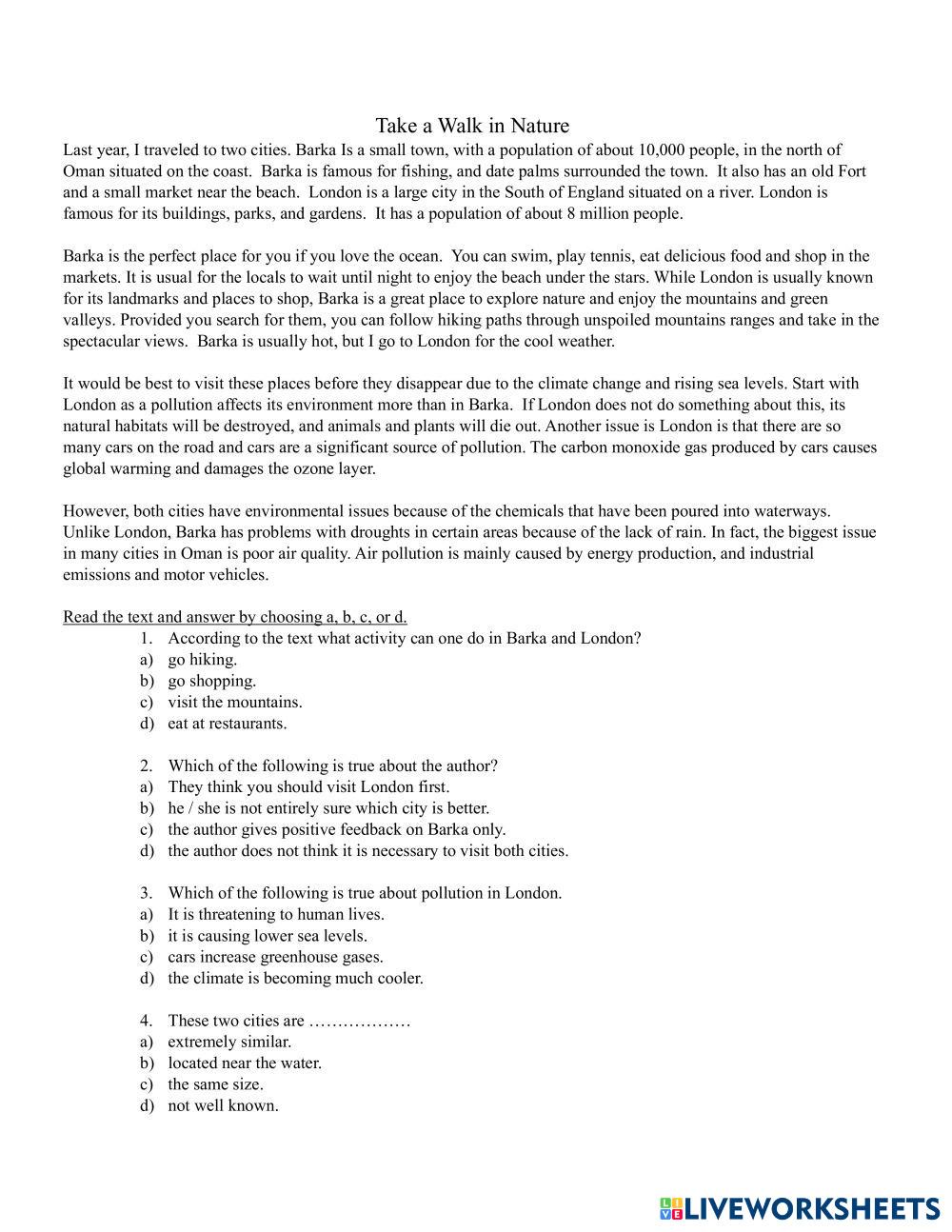 Take a Walk in Nature

Last year, I traveled to two cities. Barka Is a small town, with a population of about 10,000 people, in the north of Oman situated on the coast. Barka is famous for fishing, and date palms surrounded the town. It also has an old Fort and a small market near the beach. London is a large city in the South of England situated on a river. London is famous for its buildings, parks, and gardens. It has a population of about 8 million people.

Barka is the perfect place for you if you love the ocean. You can swim, play tennis, eat delicious food and shop in the markets. It is usual for the locals to wait until night to enjoy the beach under the stars. While London is usually known for its landmarks and places to shop, Barka is a great place to explore nature and enjoy the mountains and green valleys. Provided you search for them, you can follow hiking paths through unspoiled mountains ranges and take in the spectacular views. Barka is usually hot, but I go to London for the cool weather.

It would be best to visit these places before they disappear due to the climate change and rising sea levels. Start with London as a pollution affects its environment more than in Barka. If London does not do something about this, its natural habitats will be destroyed, and animals and plants will die out. Another issue is London is that there are so many cars on the road and cars are a significant source of pollution. The carbon monoxide gas produced by cars causes global warming and damages the ozone layer.

However, both cities have environmental issues because of the chemicals that have been poured into waterways. Unlike London, Barka has problems with droughts in certain areas because of the lack of rain. In fact, the biggest issue in many cities in Oman is poor air quality. Air pollution is mainly caused by energy production, and industrial emissions and motor vehicles.

Read the text and answer by choosing a, b, c, or d.
1. According to the text what activity can one do in Barka and London?
a) go hiking.
b) go shopping.
c) visit the mountains.
d) eat at restaurants.

2. Which of the following is true about the author?
a) They think you should visit London first.
b) he / she is not entirely sure which city is better.
c) the author gives positive feedback on Barka only.
d) the author does not think it is necessary to visit both cities.

3. Which of the following is true about pollution in London.
a) It is threatening to human lives.
b) it is causing lower sea levels.
c) cars increase greenhouse gases.
d) the climate is becoming much cooler.

4. These two cities are ………………
a) extremely similar.
b) located near the water.
c) the same size.
d) not well known.

LIVEWORKSHEETS